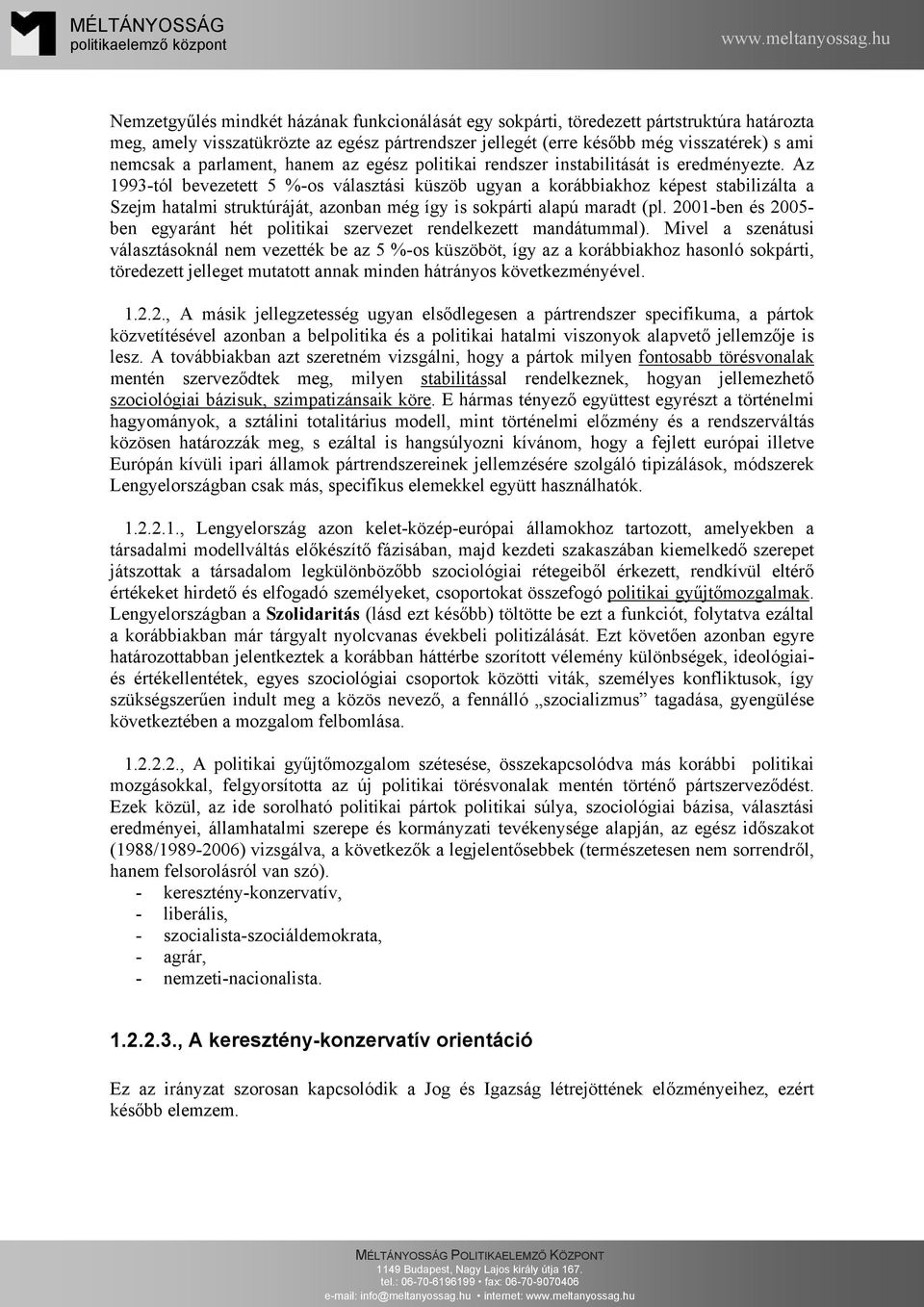 MÉLTÁNYOSSÁG
politikaelemző központ

www.meltanyossag.hu

Nemzetgyűlés mindkét házának funkcionálását egy sokpárti, töredezett pártstruktúra határozta meg, amely visszatükrözte az egész pártrendszer jellegét (erre később még visszatérek) s ami nemcsak a parlament, hanem az egész politikai rendszer instabilitását is eredményezte. Az 1993-tól bevezetett 5 %-os választási küszöb ugyan a korábbiakhoz képest stabilizálta a Szejm hatalmi struktúráját, azonban még így is sokpárti alapú maradt (pl. 2001-ben és 2005-ben egyaránt hét politikai szervezet rendelkezett mandátummal). Mivel a szenátusi választásoknál nem vezették be az 5 %-os küszöböt, így az a korábbiakhoz hasonló sokpárti, töredezett jelleget mutatott annak minden hátrányos következményével.

1.2.2., A másik jellegzetesség ugyan elsődlegesen a pártrendszer specifikuma, a pártok közvetítésével azonban a belpolitika és a politikai hatalmi viszonyok alapvető jellemzője is lesz. A továbbiakban azt szeretném vizsgálni, hogy a pártok milyen fontosabb törésvonalak mentén szerveződtek meg, milyen stabilitással rendelkeznek, hogyan jellemezhető szociológiai bázisuk, szimpatizánsaik köre. E hármas tényező együttest egyrészt a történelmi hagyományok, a sztálini totalitárius modell, mint történelmi előzmény és a rendszerváltás közösen határozzák meg, s ezáltal is hangsúlyozni kívánom, hogy a fejlett európai illetve Európán kívüli ipari államok pártrendszereinek jellemzésére szolgáló tipizálások, módszerek Lengyelországban csak más, specifikus elemekkel együtt használhatók.

1.2.2.1., Lengyelország azon kelet-közép-európai államokhoz tartozott, amelyekben a társadalmi modellváltás előkészítő fázisában, majd kezdeti szakaszában kiemelkedő szerepet játszottak a társadalom legkülönbözőbb szociológiai rétegeiből érkezett, rendkívül eltérő értékeket hirdető és elfogadó személyeket, csoportokat összefogó politikai gyűjtőmozgalmak. Lengyelországban a Szolidaritás (lásd ezt később) töltötte be ezt a funkciót, folytatva ezáltal a korábbiakban már tárgyalt nyolcvanas évekbeli politizálását. Ezt követően azonban egyre határozottabban jelentkeztek a korábban háttérbe szorított vélemény különbségek, ideológiai- és értékellentétek, egyes szociológiai csoportok közötti viták, személyes konfliktusok, így szükségszerűen indult meg a közös nevező, a fennálló „szocializmus” tagadása, gyengülése következtében a mozgalom felbomlása.

1.2.2.2., A politikai gyűjtőmozgalom szétesése, összekapcsolódva más korábbi politikai mozgásokkal, felgyorsította az új politikai törésvonalak mentén történő pártszerveződést. Ezek közül, az ide sorolható politikai pártok politikai súlya, szociológiai bázisa, választási eredményei, államhatalmi szerepe és kormányzati tevékenysége alapján, az egész időszakot (1988/1989-2006) vizsgálva, a következők a legjelentősebbek (természetesen nem sorrendről, hanem felsorolásról van szó).
- keresztény-konzervatív,
- liberális,
- szocialista-szociáldemokrata,
- agrár,
- nemzeti-nacionalista.

1.2.2.3., A keresztény-konzervatív orientáció

Ez az irányzat szorosan kapcsolódik a Jog és Igazság létrejöttének előzményeihez, ezért később elemzem.

MÉLTÁNYOSSÁG POLITIKAELEMZŐ KÖZPONT
1149 Budapest, Nagy Lajos király útja 167.
tel.: 06-70-6196199 • fax: 06-70-9070406
e-mail: info@meltanyossag.hu • internet: www.meltanyossag.hu